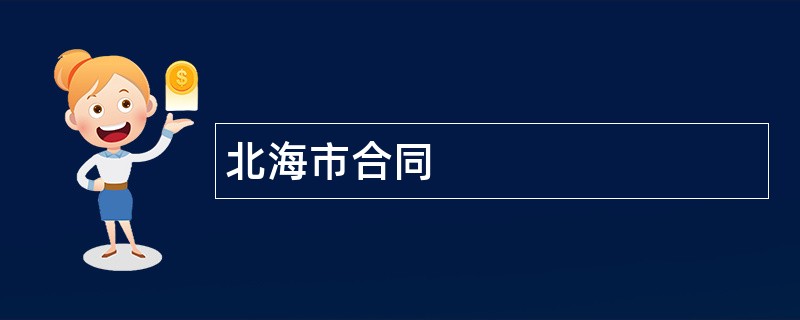 $
北海市合同